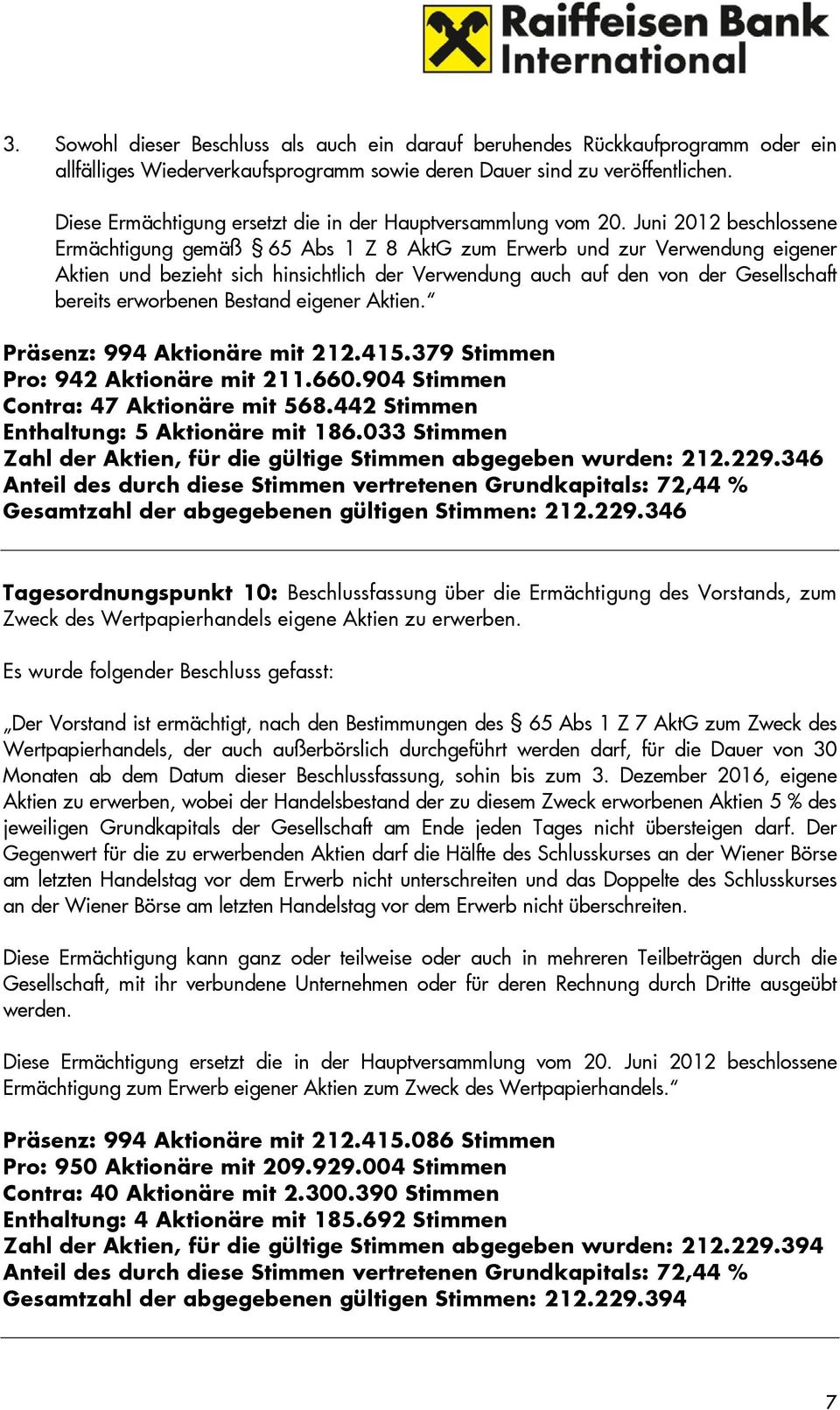 Raiffeisen Bank International

3. Sowohl dieser Beschluss als auch ein darauf beruhendes Rückkaufprogramm oder ein allfälliges Wiederverkaufsprogramm sowie deren Dauer sind zu veröffentlichen.

Diese Ermächtigung ersetzt die in der Hauptversammlung vom 20. Juni 2012 beschlossene Ermächtigung gemäß § 65 Abs 1 Z 8 AktG zum Erwerb und zur Verwendung eigener Aktien und bezieht sich hinsichtlich der Verwendung auch auf den von der Gesellschaft bereits erworbenen Bestand eigener Aktien."

Präsenz: 994 Aktionäre mit 212.415.379 Stimmen
Pro: 942 Aktionäre mit 211.660.904 Stimmen
Contra: 47 Aktionäre mit 568.442 Stimmen
Enthaltung: 5 Aktionäre mit 186.033 Stimmen
Zahl der Aktien, für die gültige Stimmen abgegeben wurden: 212.229.346
Anteil des durch diese Stimmen vertretenen Grundkapitals: 72,44 %
Gesamtzahl der abgegebenen gültigen Stimmen: 212.229.346

Tagesordnungspunkt 10: Beschlussfassung über die Ermächtigung des Vorstands, zum Zweck des Wertpapierhandels eigene Aktien zu erwerben.

Es wurde folgender Beschluss gefasst:

„Der Vorstand ist ermächtigt, nach den Bestimmungen des § 65 Abs 1 Z 7 AktG zum Zweck des Wertpapierhandels, der auch außerbörslich durchgeführt werden darf, für die Dauer von 30 Monaten ab dem Datum dieser Beschlussfassung, sohin bis zum 3. Dezember 2016, eigene Aktien zu erwerben, wobei der Handelsbestand der zu diesem Zweck erworbenen Aktien 5 % des jeweiligen Grundkapitals der Gesellschaft am Ende jeden Tages nicht übersteigen darf. Der Gegenwert für die zu erwerbenden Aktien darf die Hälfte des Schlusskurses an der Wiener Börse am letzten Handelstag vor dem Erwerb nicht unterschreiten und das Doppelte des Schlusskurses an der Wiener Börse am letzten Handelstag vor dem Erwerb nicht überschreiten.

Diese Ermächtigung kann ganz oder teilweise oder auch in mehreren Teilbeträgen durch die Gesellschaft, mit ihr verbundene Unternehmen oder für deren Rechnung durch Dritte ausgeübt werden.

Diese Ermächtigung ersetzt die in der Hauptversammlung vom 20. Juni 2012 beschlossene Ermächtigung zum Erwerb eigener Aktien zum Zweck des Wertpapierhandels."

Präsenz: 994 Aktionäre mit 212.415.086 Stimmen
Pro: 950 Aktionäre mit 209.929.004 Stimmen
Contra: 40 Aktionäre mit 2.300.390 Stimmen
Enthaltung: 4 Aktionäre mit 185.692 Stimmen
Zahl der Aktien, für die gültige Stimmen abgegeben wurden: 212.229.394
Anteil des durch diese Stimmen vertretenen Grundkapitals: 72,44 %
Gesamtzahl der abgegebenen gültigen Stimmen: 212.229.394

7